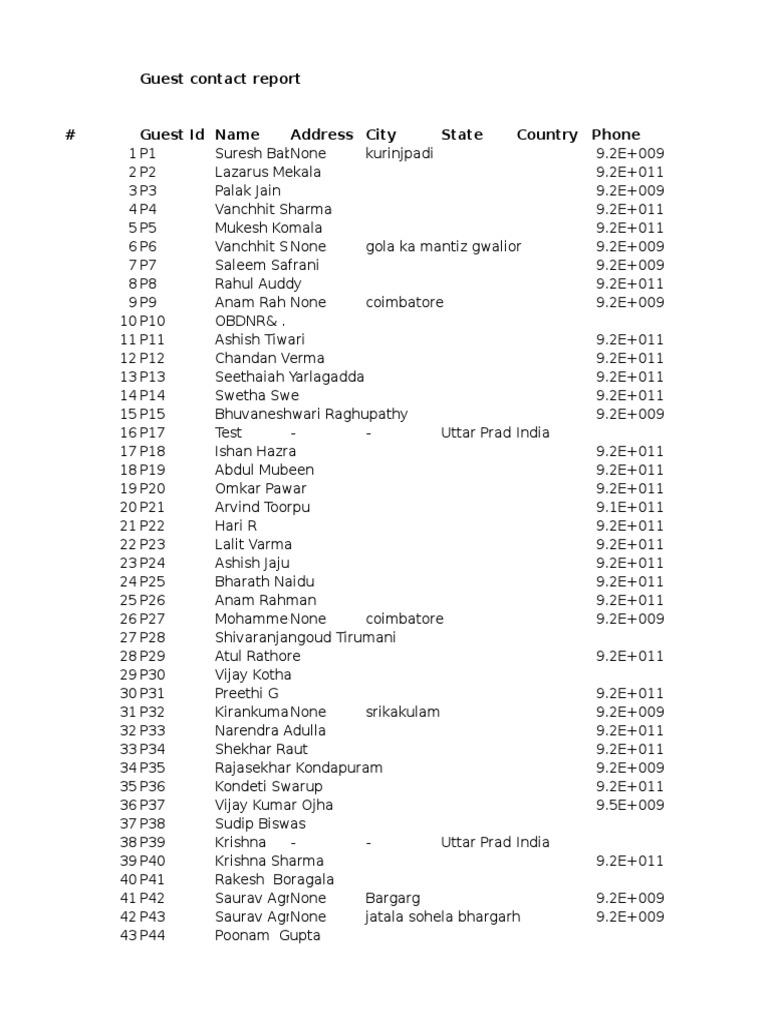 Guest contact report

| # | Guest Id | Name | Address | City | State | Country | Phone |
|---|---|---|---|---|---|---|---|
| 1 | P1 | Suresh Bat | None | kurinjpadi | | | 9.2E+009 |
| 2 | P2 | Lazarus Mekala | | | | | 9.2E+011 |
| 3 | P3 | Palak Jain | | | | | 9.2E+009 |
| 4 | P4 | Vanchhit Sharma | | | | | 9.2E+011 |
| 5 | P5 | Mukesh Komala | | | | | 9.2E+011 |
| 6 | P6 | Vanchhit S | None | gola ka mantiz gwalior | | | 9.2E+009 |
| 7 | P7 | Saleem Safrani | | | | | 9.2E+009 |
| 8 | P8 | Rahul Auddy | | | | | 9.2E+011 |
| 9 | P9 | Anam Rah | None | coimbatore | | | 9.2E+009 |
| 10 | P10 | OBDNR& . | | | | | |
| 11 | P11 | Ashish Tiwari | | | | | 9.2E+011 |
| 12 | P12 | Chandan Verma | | | | | 9.2E+011 |
| 13 | P13 | Seethaiah Yarlagadda | | | | | 9.2E+011 |
| 14 | P14 | Swetha Swe | | | | | 9.2E+011 |
| 15 | P15 | Bhuvaneshwari Raghupathy | | | | | 9.2E+009 |
| 16 | P17 | Test | - | - | Uttar Prad | India | |
| 17 | P18 | Ishan Hazra | | | | | 9.2E+011 |
| 18 | P19 | Abdul Mubeen | | | | | 9.2E+011 |
| 19 | P20 | Omkar Pawar | | | | | 9.2E+011 |
| 20 | P21 | Arvind Toorpu | | | | | 9.1E+011 |
| 21 | P22 | Hari R | | | | | 9.2E+011 |
| 22 | P23 | Lalit Varma | | | | | 9.2E+011 |
| 23 | P24 | Ashish Jaju | | | | | 9.2E+011 |
| 24 | P25 | Bharath Naidu | | | | | 9.2E+011 |
| 25 | P26 | Anam Rahman | | | | | 9.2E+011 |
| 26 | P27 | Mohamme | None | coimbatore | | | 9.2E+009 |
| 27 | P28 | Shivaranjangoud Tirumani | | | | | |
| 28 | P29 | Atul Rathore | | | | | 9.2E+011 |
| 29 | P30 | Vijay Kotha | | | | | |
| 30 | P31 | Preethi G | | | | | 9.2E+011 |
| 31 | P32 | Kirankuma | None | srikakulam | | | 9.2E+009 |
| 32 | P33 | Narendra Adulla | | | | | 9.2E+011 |
| 33 | P34 | Shekhar Raut | | | | | 9.2E+011 |
| 34 | P35 | Rajasekhar Kondapuram | | | | | 9.2E+009 |
| 35 | P36 | Kondeti Swarup | | | | | 9.2E+011 |
| 36 | P37 | Vijay Kumar Ojha | | | | | 9.5E+009 |
| 37 | P38 | Sudip Biswas | | | | | |
| 38 | P39 | Krishna | - | - | Uttar Prad | India | |
| 39 | P40 | Krishna Sharma | | | | | 9.2E+011 |
| 40 | P41 | Rakesh Boragala | | | | | |
| 41 | P42 | Saurav Agr | None | Bargarg | | | 9.2E+009 |
| 42 | P43 | Saurav Agr | None | jatala sohela bhargarh | | | 9.2E+009 |
| 43 | P44 | Poonam Gupta | | | | | |